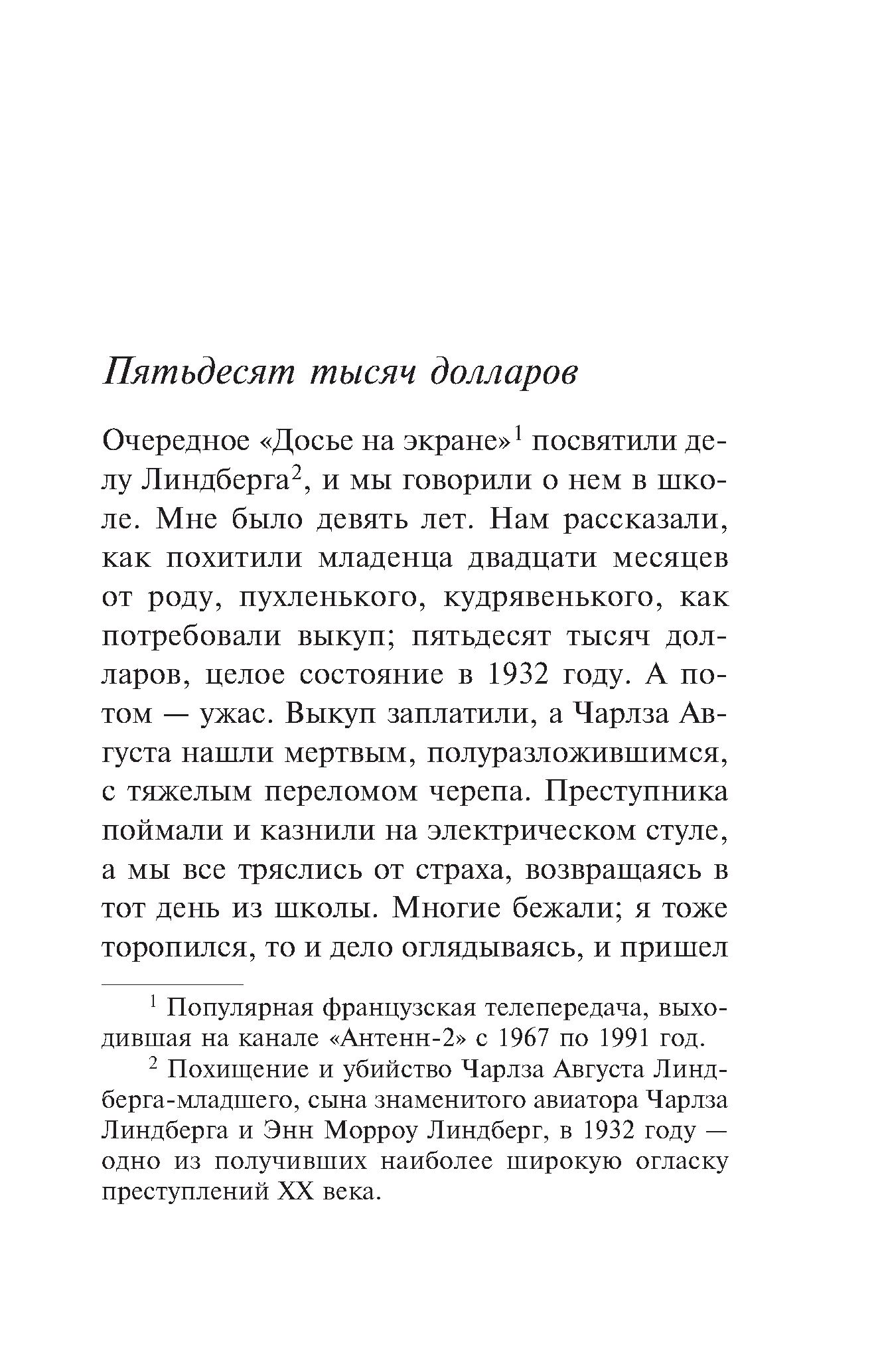 Пятьдесят тысяч долларов

Очередное «Досье на экране»$^1$ посвятили делу Линдберга$^2$, и мы говорили о нем в школе. Мне было девять лет. Нам рассказали, как похитили младенца двадцати месяцев от роду, пухленького, кудрявенького, как потребовали выкуп; пятьдесят тысяч долларов, целое состояние в 1932 году. А потом — ужас. Выкуп заплатили, а Чарлза Августа нашли мертвым, полуразложившимся, с тяжелым переломом черепа. Преступника поймали и казнили на электрическом стуле, а мы все тряслись от страха, возвращаясь в тот день из школы. Многие бежали; я тоже торопился, то и дело оглядываясь, и пришел

$^1$ Популярная французская телепередача, выходившая на канале «Антенн-2» с 1967 по 1991 год.

$^2$ Похищение и убийство Чарлза Августа Линдберга-младшего, сына знаменитого авиатора Чарлза Линдберга и Энн Морроу Линдберг, в 1932 году — одно из получивших наиболее широкую огласку преступлений XX века.